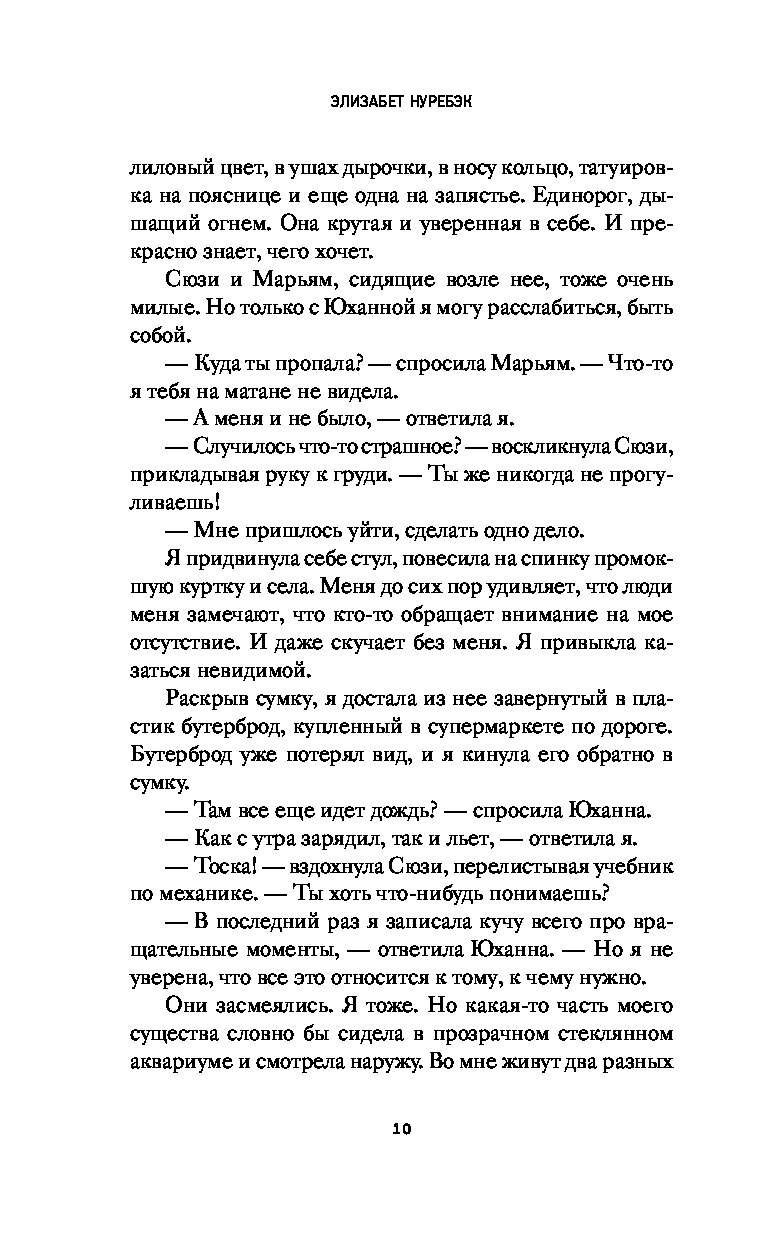 ЭЛИЗАБЕТ НУРЕБЭК

лиловый цвет, в ушах дырочки, в носу кольцо, татуировка на пояснице и еще одна на запястье. Единорог, дышащий огнем. Она крутая и уверенная в себе. И прекрасно знает, чего хочет.

Сюзи и Марьям, сидящие возле нее, тоже очень милые. Но только с Юханной я могу расслабиться, быть собой.

— Куда ты пропала? — спросила Марьям. — Что-то я тебя на матане не видела.

— А меня и не было, — ответила я.

— Случилось что-то страшное? — воскликнула Сюзи, прикладывая руку к груди. — Ты же никогда не прогуливаешь!

— Мне пришлось уйти, сделать одно дело.

Я придвинула себе стул, повесила на спинку промокшую куртку и села. Меня до сих пор удивляет, что люди меня замечают, что кто-то обращает внимание на мое отсутствие. И даже скучает без меня. Я привыкла казаться невидимой.

Раскрыв сумку, я достала из нее завернутый в пластик бутерброд, купленный в супермаркете по дороге. Бутерброд уже потерял вид, и я кинула его обратно в сумку.

— Там все еще идет дождь? — спросила Юханна.

— Как с утра зарядил, так и льет, — ответила я.

— Тоска! — вздохнула Сюзи, перелистывая учебник по механике. — Ты хоть что-нибудь понимаешь?

— В последний раз я записала кучу всего про вращательные моменты, — ответила Юханна. — Но я не уверена, что все это относится к тому, к чему нужно.

Они засмеялись. Я тоже. Но какая-то часть моего существа словно бы сидела в прозрачном стеклянном аквариуме и смотрела наружу. Во мне живут два разных

10